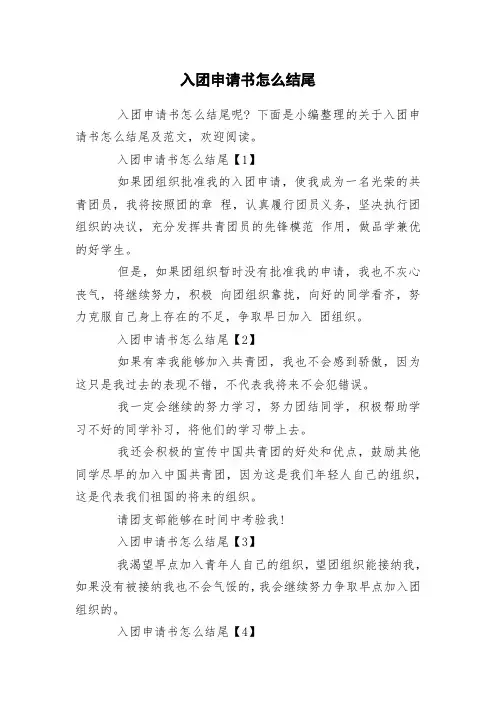 入团申请书怎么结尾

入团申请书怎么结尾呢？下面是小编整理的关于入团申请书怎么结尾及范文，欢迎阅读。

入团申请书怎么结尾【1】

如果团组织批准我的入团申请，使我成为一名光荣的共青团员，我将按照团的章 程，认真履行团员义务，坚决执行团组织的决议，充分发挥共青团员的先锋模范 作用，做品学兼优的好学生。

但是，如果团组织暂时没有批准我的申请，我也不灰心丧气，将继续努力，积极 向团组织靠拢，向好的同学看齐，努力克服自己身上存在的不足，争取早日加入 团组织。

入团申请书怎么结尾【2】

如果有幸我能够加入共青团，我也不会感到骄傲，因为这只是我过去的表现不错，不代表我将来不会犯错误。

我一定会继续的努力学习，努力团结同学，积极帮助学习不好的同学补习，将他们的学习带上去。

我还会积极的宣传中国共青团的好处和优点，鼓励其他同学尽早的加入中国共青团，因为这是我们年轻人自己的组织，这是代表我们祖国的将来的组织。

请团支部能够在时间中考验我！

入团申请书怎么结尾【3】

我渴望早点加入青年人自己的组织，望团组织能接纳我，如果没有被接纳我也不会气馁的，我会继续努力争取早点加入团组织的。

入团申请书怎么结尾【4】